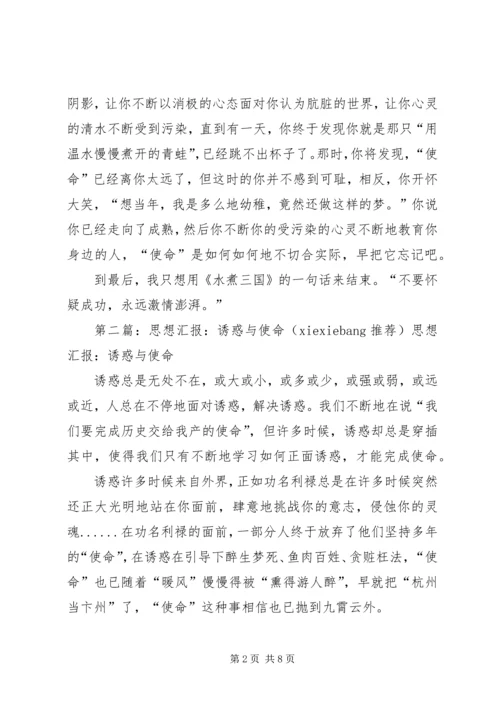 阴影，让你不断以消极的心态面对你认为肮脏的世界，让你心灵的清水不断受到污染，直到有一天，你终于发现你就是那只“用温水慢慢煮开的青蛙”，已经跳不出杯子了。那时，你将发现，“使命”已经离你太远了，但这时的你并不感到可耻，相反，你开怀大笑，“想当年，我是多么地幼稚，竟然还做这样的梦。”你说你已经走向了成熟，然后你不断你的受污染的心灵不断地教育你身边的人，“使命”是如何如何地不切合实际，早把它忘记吧。

到最后，我只想用《水煮三国》的一句话来结束。“不要怀疑成功，永远激情澎湃。”

第二篇：思想汇报：诱惑与使命（xiexiebang 推荐）思想汇报：诱惑与使命

诱惑总是无处不在，或大或小，或多或少，或强或弱，或远或近，人总在不停地面对诱惑，解决诱惑。我们不断地在说“我们要完成历史交给我产的使命”，但许多时候，诱惑却总是穿插其中，使得我们只有不断地学习如何正面诱惑，才能完成使命。

诱惑许多时候来自外界，正如功名利禄总是在许多时候突然还正大光明地站在你面前，肆意地挑战你的意志，侵蚀你的灵魂......在功名利禄的面前，一部分人终于放弃了他们坚持多年的“使命”，在诱惑在引导下醉生梦死、鱼肉百姓、贪赃枉法，“使命”也已随着“暖风”慢慢得被“熏得游人醉”，早就把“杭州当卞州”了，“使命”这种事相信也已抛到九霄云外。

第 2 页 共 8 页